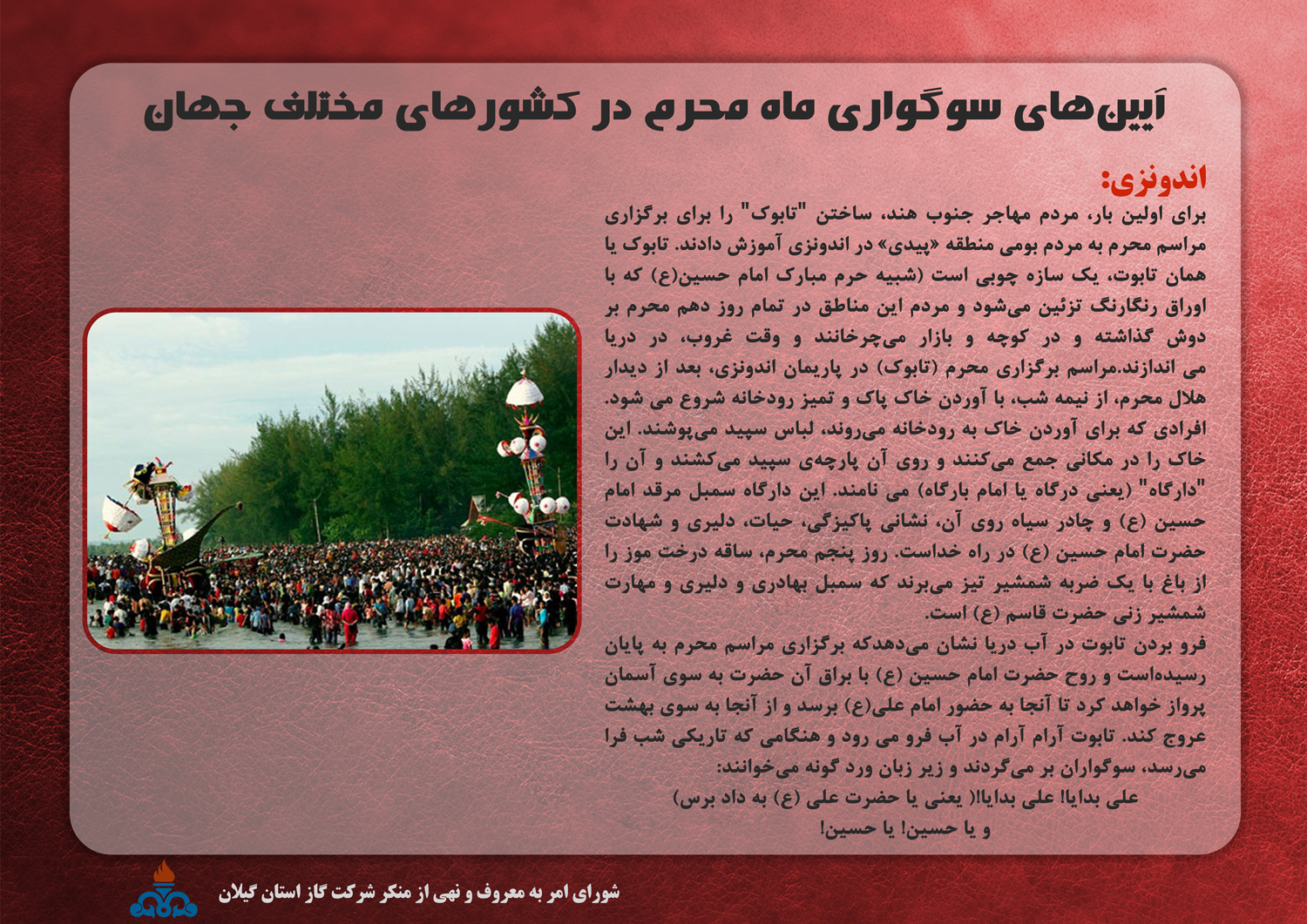 آیین‌های سوگواری ماه محرم در کشورهای مختلف جهان

اندونزی:
برای اولین بار، مردم مهاجر جنوب هند، ساختن "تابوک" را برای برگزاری مراسم محرم به مردم بومی منطقه «پیدی» در اندونزی آموزش دادند. تابوک یا همان تابوت، یک سازه چوبی است (شبیه حرم مبارک امام حسین(ع) که با اوراق رنگارنگ تزئین می‌شود و مردم این مناطق در تمام روز دهم محرم بر دوش گذاشته و در کوچه و بازار می‌چرخانند و وقت غروب، در دریا می اندازند.مراسم برگزاری محرم (تابوک) در پاریمان اندونزی، بعد از دیدار هلال محرم، از نیمه شب، با آوردن خاک پاک و تمیز رودخانه شروع می شود. افرادی که برای آوردن خاک به رودخانه می‌روند، لباس سپید می‌پوشند. این خاک را در مکانی جمع می‌کنند و روی آن پارچه‌ی سپید می‌کشند و آن را "دارگاه" (یعنی درگاه یا امام بارگاه) می نامند. این دارگاه سمبل مرقد امام حسین (ع) و چادر سیاه روی آن، نشانی پاکیزگی، حیات، دلیری و شهادت حضرت امام حسین (ع) در راه خداست. روز پنجم محرم، ساقه درخت موز را از باغ با یک ضربه شمشیر تیز می‌برند که سمبل بهادری و دلیری و مهارت شمشیر زنی حضرت قاسم (ع) است.
فرو بردن تابوت در آب دریا نشان می‌دهدکه برگزاری مراسم محرم به پایان رسیده‌است و روح حضرت امام حسین (ع) با براق آن حضرت به سوی آسمان پرواز خواهد کرد تا آنجا به حضور امام علی(ع) برسد و از آنجا به سوی بهشت عروج کند. تابوت آرام آرام در آب فرو می رود و هنگامی که تاریکی شب فرا می‌رسد، سوگواران بر می‌گردند و زیر زبان ورد گونه می‌خوانند:
علی بدایا! علی بدایا!( یعنی یا حضرت علی (ع) به داد برس)
و یا حسین! یا حسین!

شورای امر به معروف و نهی از منکر شرکت گاز استان گیلان